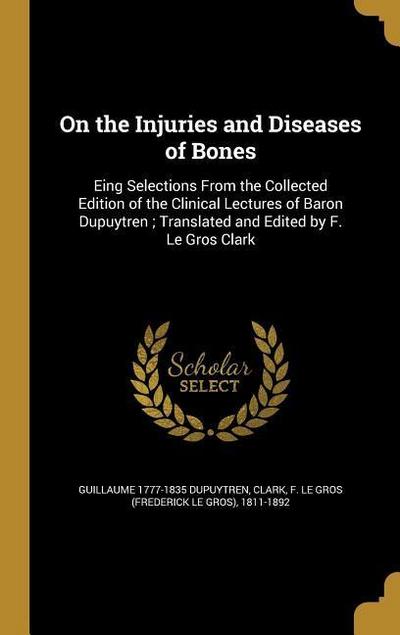 On the Injuries and Diseases of Bones

Eing Selections From the Collected Edition of the Clinical Lectures of Baron Dupuytren ; Translated and Edited by F. Le Gros Clark

Scholar SELECT

GUILLAUME 1777-1835 DUPUYTREN, CLARK, F. LE GROS (FREDERICK LE GROS), 1811-1892